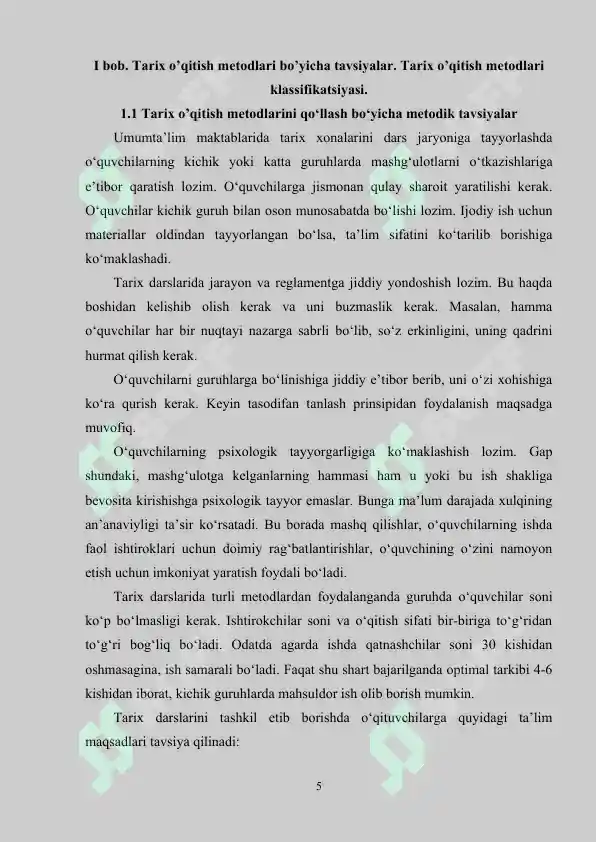 I bob. Tarix o'qitish metodlari bo'yicha tavsiyalar. Tarix o'qitish metodlari klassifikatsiyasi.

1.1 Tarix o'qitish metodlarini qo'llash bo'yicha metodik tavsiyalar

Umumta'lim maktablarida tarix xonalarini dars jaryoniga tayyorlashda o'quvchilarning kichik yoki katta guruhlarda mashg'ulotlarni o'tkazishlariga e'tibor qaratish lozim. O'quvchilarga jismonan qulay sharoit yaratilishi kerak. O'quvchilar kichik guruh bilan oson munosabatda bo'lishi lozim. Ijodiy ish uchun materiallar oldindan tayyorlangan bo'lsa, ta'lim sifatini ko'tarilib borishiga ko'maklashadi.

Tarix darslarida jarayon va reglamentga jiddiy yondoshish lozim. Bu haqda boshidan kelishib olish kerak va uni buzmaslik kerak. Masalan, hamma o'quvchilar har bir nuqtayi nazarga sabrli bo'lib, so'z erkinligini, uning qadrini hurmat qilish kerak.

O'quvchilarni guruhlarga bo'linishiga jiddiy e'tibor berib, uni o'zi xohishiga ko'ra qurish kerak. Keyin tasodifan tanlash prinsipidan foydalanish maqsadga muvofiq.

O'quvchilarning psixologik tayyorgarligiga ko'maklashish lozim. Gap shundaki, mashg'ulotga kelganlarning hammasi ham u yoki bu ish shakliga bevosita kirishishga psixologik tayyor emaslar. Bunga ma'lum darajada xulqining an'anaviyligi ta'sir ko'rsatadi. Bu borada mashq qilishlar, o'quvchilarning ishda faol ishtiroklari uchun doimiy rag'batlantirishlar, o'quvchining o'zini namoyon etish uchun imkoniyat yaratish foydali bo'ladi.

Tarix darslarida turli metodlardan foydalanganda guruhda o'quvchilar soni ko'p bo'lmasligi kerak. Ishtirokchilar soni va o'qitish sifati bir-biriga to'g'ridan to'g'ri bog'liq bo'ladi. Odatda agarda ishda qatnashchilar soni 30 kishidan oshmasagina, ish samarali bo'ladi. Faqat shu shart bajarilganda optimal tarkibi 4-6 kishidan iborat, kichik guruhlarda mahsuldor ish olib borish mumkin.

Tarix darslarini tashkil etib borishda o'qituvchilarga quyidagi ta'lim maqsadlari tavsiya qilinadi:

5